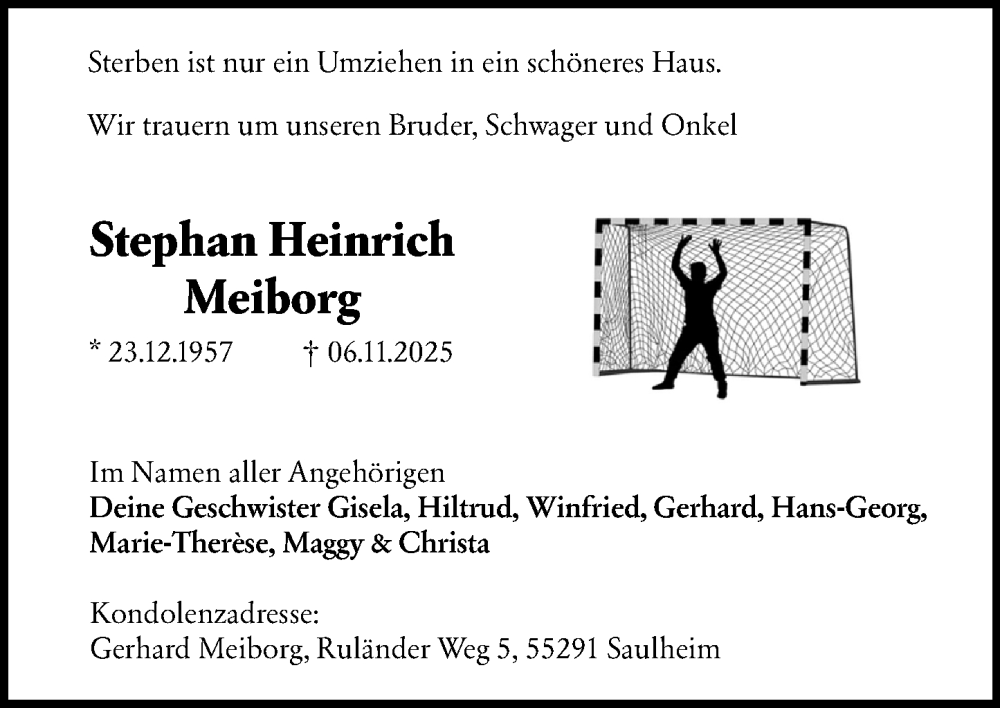 Sterben ist nur ein Umziehen in ein schöneres Haus.

Wir trauern um unseren Bruder, Schwager und Onkel

Stephan Heinrich Meiborg

* 23.12.1957 † 06.11.2025

Im Namen aller Angehörigen
Deine Geschwister Gisela, Hiltrud, Winfried, Gerhard, Hans-Georg, Marie-Therèse, Maggy & Christa

Kondolenzadresse:
Gerhard Meiborg, Ruländer Weg 5, 55291 Saulheim